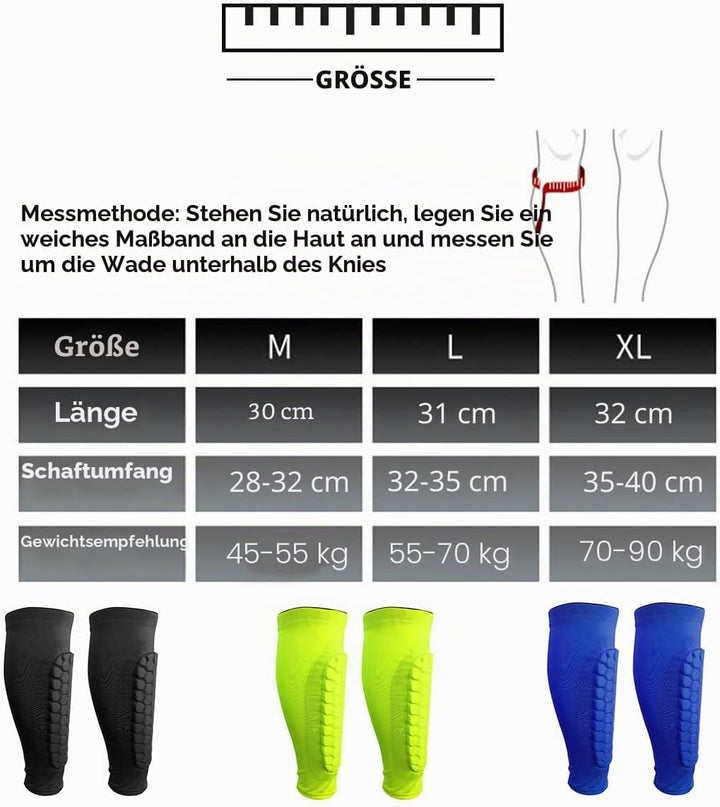 GRÖSSE

Messmethode: Stehen Sie natürlich, legen Sie ein weiches Maßband an die Haut an und messen Sie um die Wade unterhalb des Knies

| Größe | M | L | XL |
|---|---|---|---|
| Länge | 30 cm | 31 cm | 32 cm |
| Schaftumfang | 28-32 cm | 32-35 cm | 35-40 cm |
| Gewichtsempfehlung | 45-55 kg | 55-70 kg | 70-90 kg |